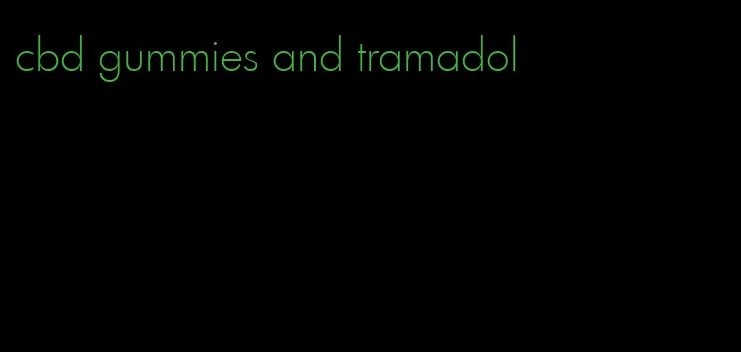 cbd gummies and tramadol